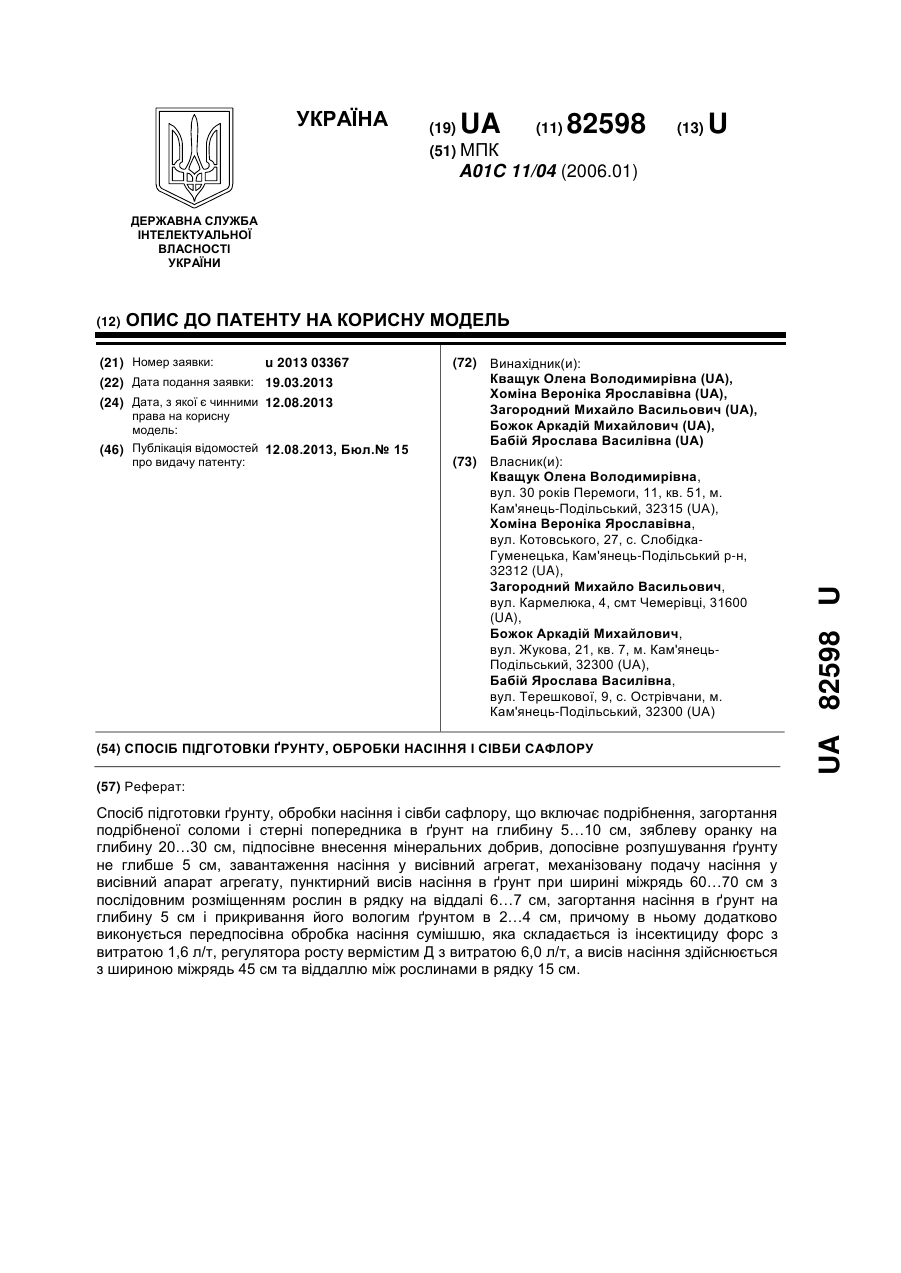 УКРАЇНА

(19) UA (11) 82598 (13) U

(51) МПК
A01C 11/04 (2006.01)

ДЕРЖАВНА СЛУЖБА ІНТЕЛЕКТУАЛЬНОЇ ВЛАСНОСТІ УКРАЇНИ

(12) ОПИС ДО ПАТЕНТУ НА КОРИСНУ МОДЕЛЬ

(21) Номер заявки: u 2013 03367
(22) Дата подання заявки: 19.03.2013
(24) Дата, з якої є чинними права на корисну модель: 12.08.2013
(46) Публікація відомостей про видачу патенту: 12.08.2013, Бюл.№ 15

(72) Винахідник(и):
Кващук Олена Володимирівна (UA),
Хоміна Вероніка Ярославівна (UA),
Загородний Михайло Васильович (UA),
Божок Аркадій Михайлович (UA),
Бабій Ярослава Василівна (UA)

(73) Власник(и):
Кващук Олена Володимирівна, вул. 30 років Перемоги, 11, кв. 51, м. Кам'янець-Подільський, 32315 (UA),
Хоміна Вероніка Ярославівна, вул. Котовського, 27, с. Слобідка-Гуменецька, Кам'янець-Подільський р-н, 32312 (UA),
Загородний Михайло Васильович, вул. Кармелюка, 4, смт Чемерівці, 31600 (UA),
Божок Аркадій Михайлович, вул. Жукова, 21, кв. 7, м. Кам'янець-Подільський, 32300 (UA),
Бабій Ярослава Василівна, вул. Терешкової, 9, с. Острівчани, м. Кам'янець-Подільський, 32300 (UA)

(54) СПОСІБ ПІДГОТОВКИ ҐРУНТУ, ОБРОБКИ НАСІННЯ І СІВБИ САФЛОРУ

(57) Реферат:

Спосіб підготовки ґрунту, обробки насіння і сівби сафлору, що включає подрібнення, загортання подрібненої соломи і стерні попередника в ґрунт на глибину 5…10 см, зяблеву оранку на глибину 20…30 см, підпосівне внесення мінеральних добрив, допосівне розпушування ґрунту не глибше 5 см, завантаження насіння у висівний агрегат, механізовану подачу насіння у висівний апарат агрегату, пунктирний висів насіння в ґрунт при ширині міжрядь 60…70 см з послідовним розміщенням рослин в рядку на віддалі 6…7 см, загортання насіння в ґрунт на глибину 5 см і прикривання його вологим ґрунтом в 2…4 см, причому в ньому додатково виконується передпосівна обробка насіння сумішшю, яка складається із інсектициду форс з витратою 1,6 л/т, регулятора росту вермістим Д з витратою 6,0 л/т, а висів насіння здійснюється з шириною міжрядь 45 см та віддаллю між рослинами в рядку 15 см.

UA 82598 U